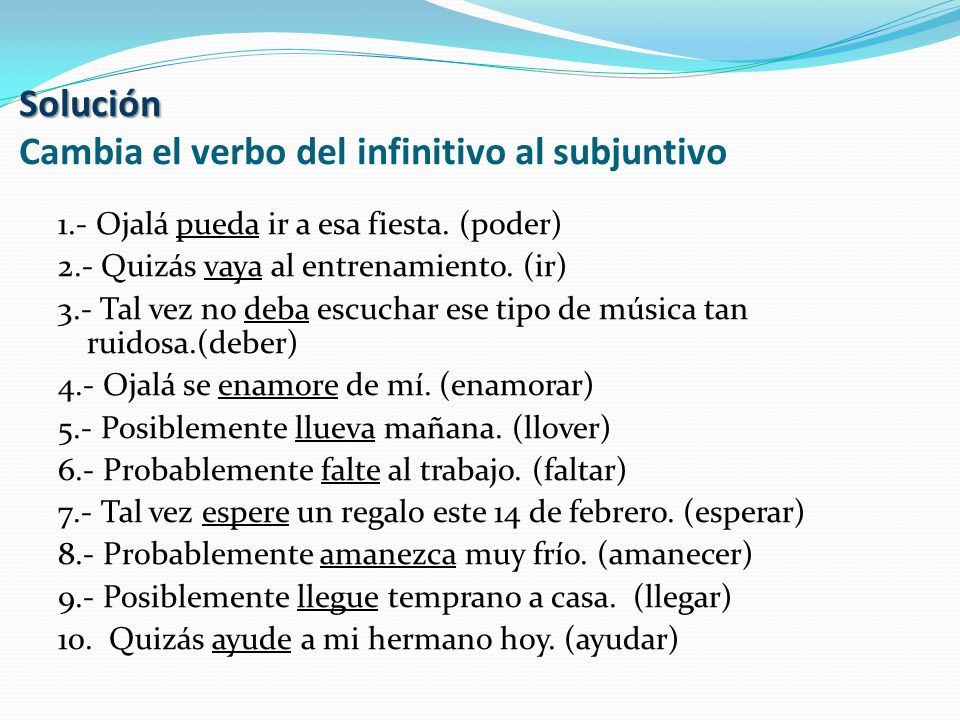 Solución
Cambia el verbo del infinitivo al subjuntivo

1.- Ojalá pueda ir a esa fiesta. (poder)
2.- Quizás vaya al entrenamiento. (ir)
3.- Tal vez no deba escuchar ese tipo de música tan ruidosa.(deber)
4.- Ojalá se enamore de mí. (enamorar)
5.- Posiblemente llueva mañana. (llover)
6.- Probablemente falte al trabajo. (faltar)
7.- Tal vez espere un regalo este 14 de febrero. (esperar)
8.- Probablemente amanezca muy frío. (amanecer)
9.- Posiblemente llegue temprano a casa. (llegar)
10. Quizás ayude a mi hermano hoy. (ayudar)